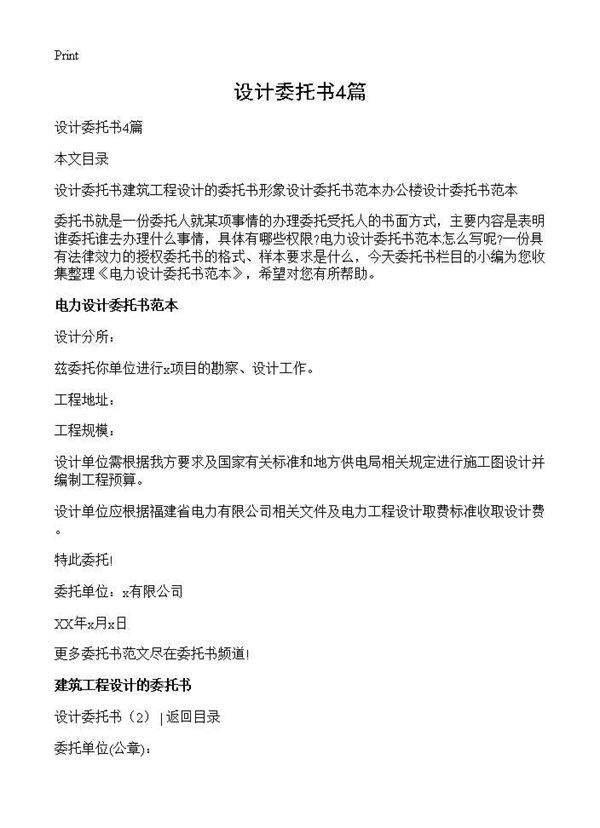 Print

设计委托书4篇

设计委托书4篇

本文目录

设计委托书建筑工程设计的委托书形象设计委托书范本办公楼设计委托书范本

委托书就是一份委托人就某项事情的办理委托受托人的书面方式，主要内容是表明谁委托谁去办理什么事情，具体有哪些权限?电力设计委托书范本怎么写呢?一份具有法律效力的授权委托书的格式、样本要求是什么，今天委托书栏目的小编为您收集整理《电力设计委托书范本》，希望对您有所帮助。

电力设计委托书范本

设计分所：

兹委托你单位进行x项目的勘察、设计工作。

工程地址：

工程规模：

设计单位需根据我方要求及国家有关标准和地方供电局相关规定进行施工图设计并编制工程预算。

设计单位应根据福建省电力有限公司相关文件及电力工程设计取费标准收取设计费。

特此委托!

委托单位：x有限公司

XX年x月x日

更多委托书范文尽在委托书频道!

建筑工程设计的委托书

设计委托书（2） | 返回目录

委托单位(公章)：